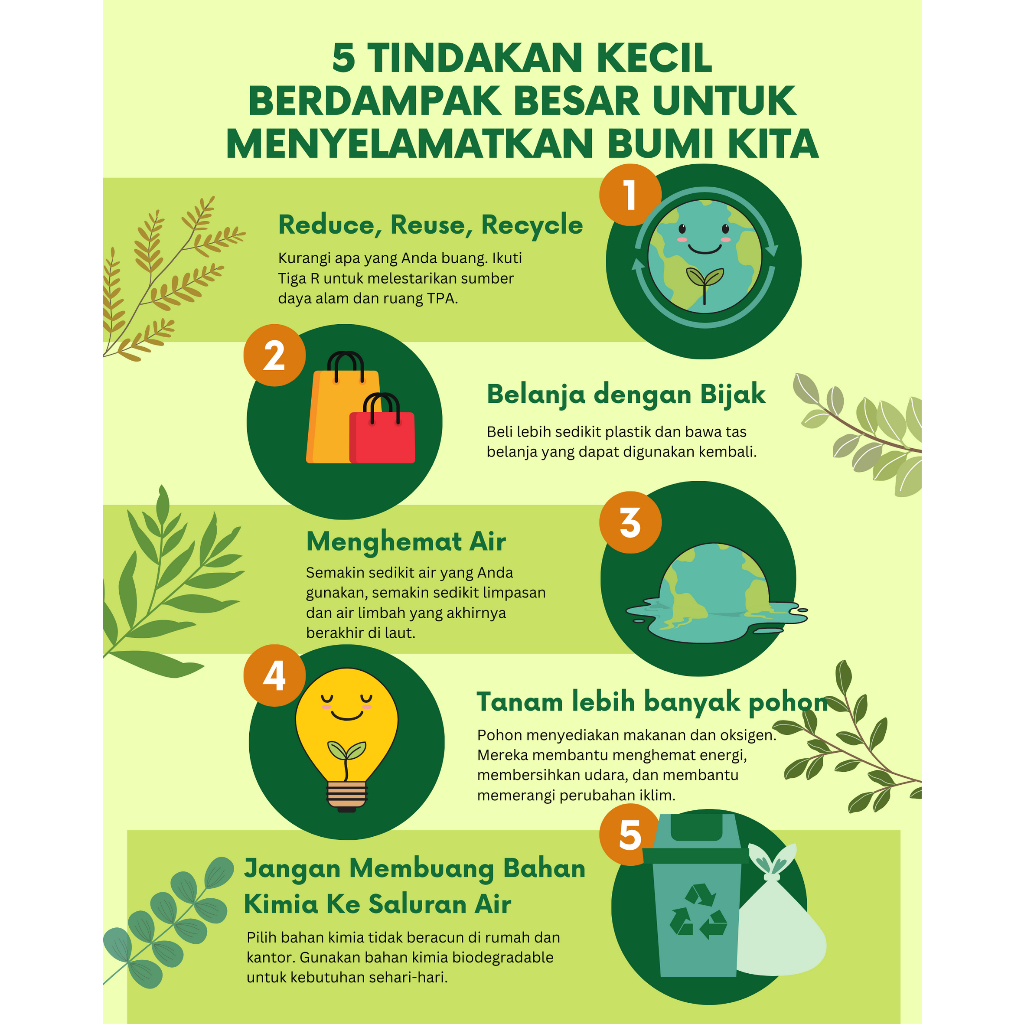 5 TINDAKAN KECIL BERDAMPAK BESAR UNTUK MENYELAMATKAN BUMI KITA

1

Reduce, Reuse, Recycle

Kurangi apa yang Anda buang. Ikuti Tiga R untuk melestarikan sumber daya alam dan ruang TPA.

2

Belanja dengan Bijak

Beli lebih sedikit plastik dan bawa tas belanja yang dapat digunakan kembali.

3

Menghemat Air

Semakin sedikit air yang Anda gunakan, semakin sedikit limpasan dan air limbah yang akhirnya berakhir di laut.

4

Tanam lebih banyak pohon

Pohon menyediakan makanan dan oksigen. Mereka membantu menghemat energi, membersihkan udara, dan membantu memerangi perubahan iklim.

5

Jangan Membuang Bahan Kimia Ke Saluran Air

Pilih bahan kimia tidak beracun di rumah dan kantor. Gunakan bahan kimia biodegradable untuk kebutuhan sehari-hari.